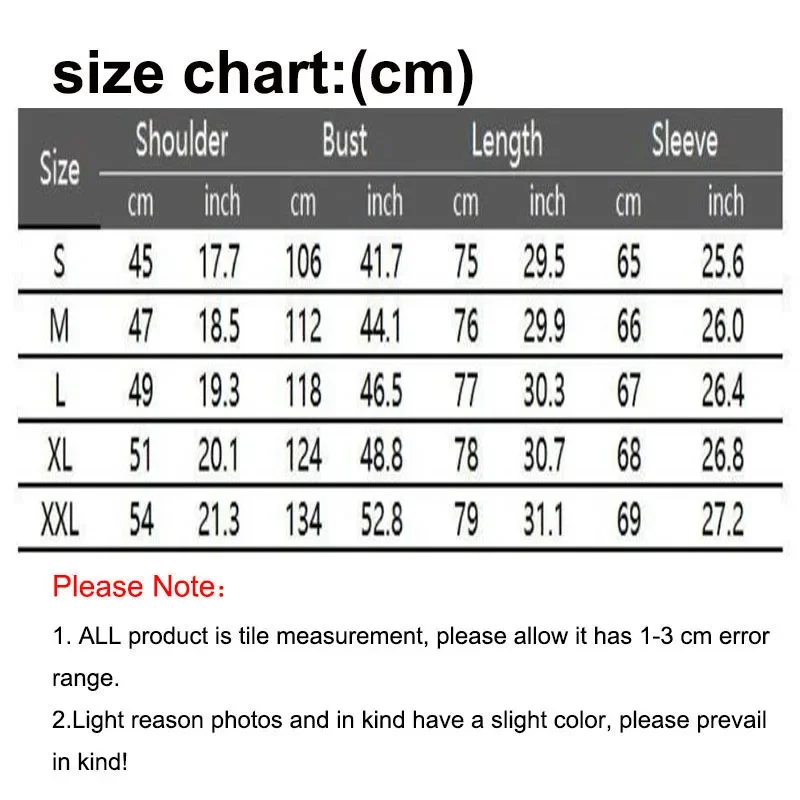 size chart:(cm)

| Size | Shoulder cm | Shoulder inch | Bust cm | Bust inch | Length cm | Length inch | Sleeve cm | Sleeve inch |
|---|---|---|---|---|---|---|---|---|
| S | 45 | 17.7 | 106 | 41.7 | 75 | 29.5 | 65 | 25.6 |
| M | 47 | 18.5 | 112 | 44.1 | 76 | 29.9 | 66 | 26.0 |
| L | 49 | 19.3 | 118 | 46.5 | 77 | 30.3 | 67 | 26.4 |
| XL | 51 | 20.1 | 124 | 48.8 | 78 | 30.7 | 68 | 26.8 |
| XXL | 54 | 21.3 | 134 | 52.8 | 79 | 31.1 | 69 | 27.2 |

Please Note：

1. ALL product is tile measurement, please allow it has 1-3 cm error range.

2.Light reason photos and in kind have a slight color, please prevail in kind!